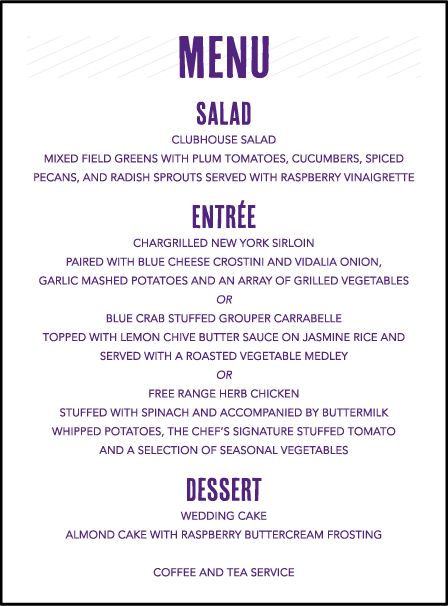 MENU

SALAD

CLUBHOUSE SALAD
MIXED FIELD GREENS WITH PLUM TOMATOES, CUCUMBERS, SPICED PECANS, AND RADISH SPROUTS SERVED WITH RASPBERRY VINAIGRETTE

ENTRÉE

CHARGRILLED NEW YORK SIRLOIN
PAIRED WITH BLUE CHEESE CROSTINI AND VIDALIA ONION, GARLIC MASHED POTATOES AND AN ARRAY OF GRILLED VEGETABLES

OR

BLUE CRAB STUFFED GROUPER CARRABELLE
TOPPED WITH LEMON CHIVE BUTTER SAUCE ON JASMINE RICE AND SERVED WITH A ROASTED VEGETABLE MEDLEY

OR

FREE RANGE HERB CHICKEN
STUFFED WITH SPINACH AND ACCOMPANIED BY BUTTERMILK WHIPPED POTATOES, THE CHEF'S SIGNATURE STUFFED TOMATO AND A SELECTION OF SEASONAL VEGETABLES

DESSERT

WEDDING CAKE
ALMOND CAKE WITH RASPBERRY BUTTERCREAM FROSTING

COFFEE AND TEA SERVICE